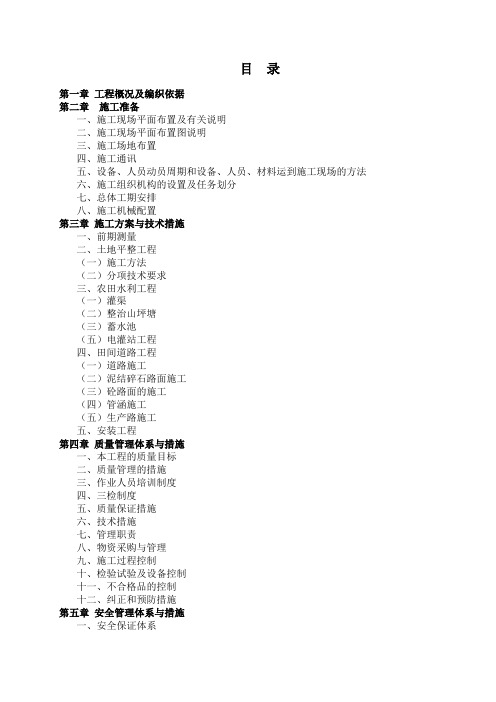 目 录

第一章 工程概况及编织依据
第二章 施工准备
一、施工现场平面布置及有关说明
二、施工现场平面布置图说明
三、施工场地布置
四、施工通讯
五、设备、人员动员周期和设备、人员、材料运到施工现场的方法
六、施工组织机构的设置及任务划分
七、总体工期安排
八、施工机械配置
第三章 施工方案与技术措施
一、前期测量
二、土地平整工程
（一）施工方法
（二）分项技术要求
三、农田水利工程
（一）灌渠
（二）整治山坪塘
（三）蓄水池
（五）电灌站工程
四、田间道路工程
（一）道路施工
（二）泥结碎石路面施工
（三）砼路面的施工
（四）管涵施工
（五）生产路施工
五、安装工程
第四章 质量管理体系与措施
一、本工程的质量目标
二、质量管理的措施
三、作业人员培训制度
四、三检制度
五、质量保证措施
六、技术措施
七、管理职责
八、物资采购与管理
九、施工过程控制
十、检验试验及设备控制
十一、不合格品的控制
十二、纠正和预防措施
第五章 安全管理体系与措施
一、安全保证体系